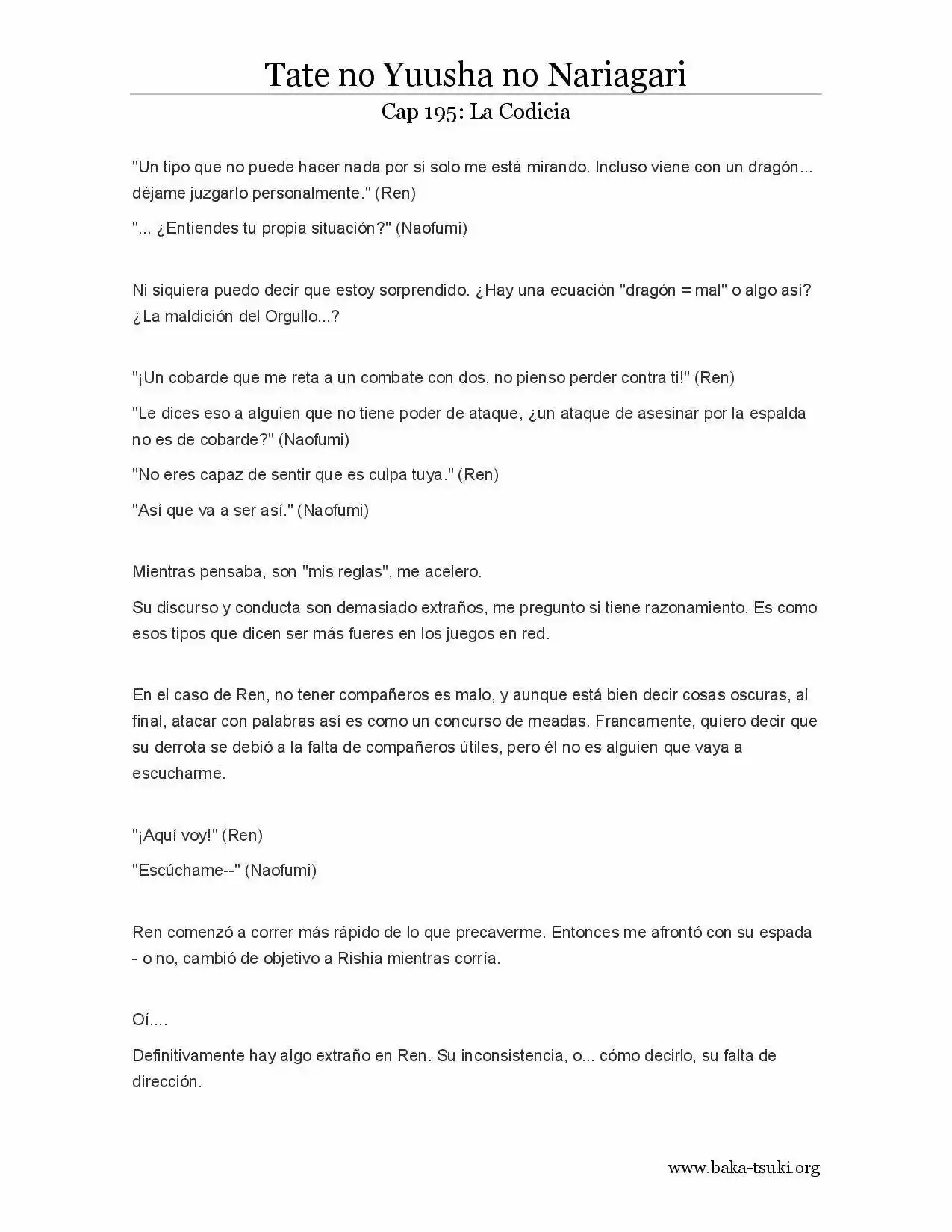 Tate no Yuusha no Nariagari

Cap 195: La Codicia

"Un tipo que no puede hacer nada por si solo me está mirando. Incluso viene con un dragón... déjame juzgarlo personalmente." (Ren)

"... ¿Entiendes tu propia situación?" (Naofumi)

Ni siquiera puedo decir que estoy sorprendido. ¿Hay una ecuación "dragón = mal" o algo así? ¿La maldición del Orgullo...?

"¡Un cobarde que me reta a un combate con dos, no pienso perder contra ti!" (Ren)

"Le dices eso a alguien que no tiene poder de ataque, ¿un ataque de asesinar por la espalda no es de cobarde?" (Naofumi)

"No eres capaz de sentir que es culpa tuya." (Ren)

"Así que va a ser así." (Naofumi)

Mientras pensaba, son "mis reglas", me acelero.

Su discurso y conducta son demasiado extraños, me pregunto si tiene razonamiento. Es como esos tipos que dicen ser más fueres en los juegos en red.

En el caso de Ren, no tener compañeros es malo, y aunque está bien decir cosas oscuras, al final, atacar con palabras así es como un concurso de meadas. Francamente, quiero decir que su derrota se debió a la falta de compañeros útiles, pero él no es alguien que vaya a escucharme.

"¡Aquí voy!" (Ren)

"Escúchame--" (Naofumi)

Ren comenzó a correr más rápido de lo que precaverme. Entonces me afrontó con su espada - o no, cambió de objetivo a Rishia mientras corría.

Oí....

Definitivamente hay algo extraño en Ren. Su inconsistencia, o... cómo decirlo, su falta de dirección.

www.baka-tsuki.org